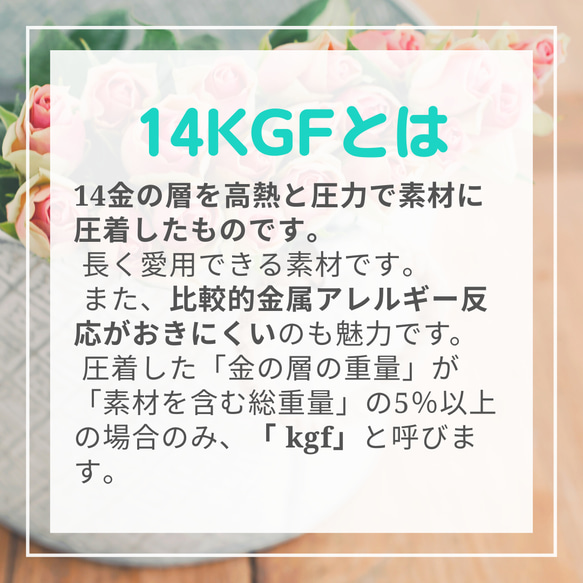 14KGFとは

14金の層を高熱と圧力で素材に圧着したものです。
長く愛用できる素材です。
また、比較的金属アレルギー反応がおきにくいのも魅力です。
圧着した「金の層の重量」が「素材を含む総重量」の5%以上の場合のみ、「 kgf」と呼びます。